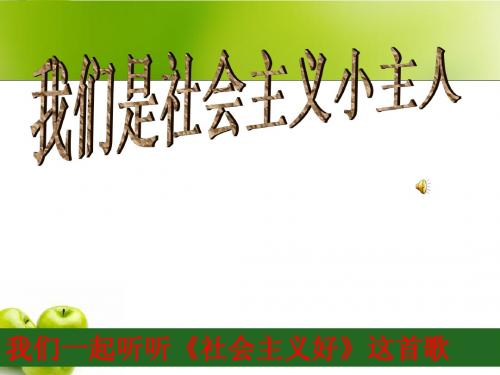 我们是社会主义小主人

我们一起听听《社会主义好》这首歌